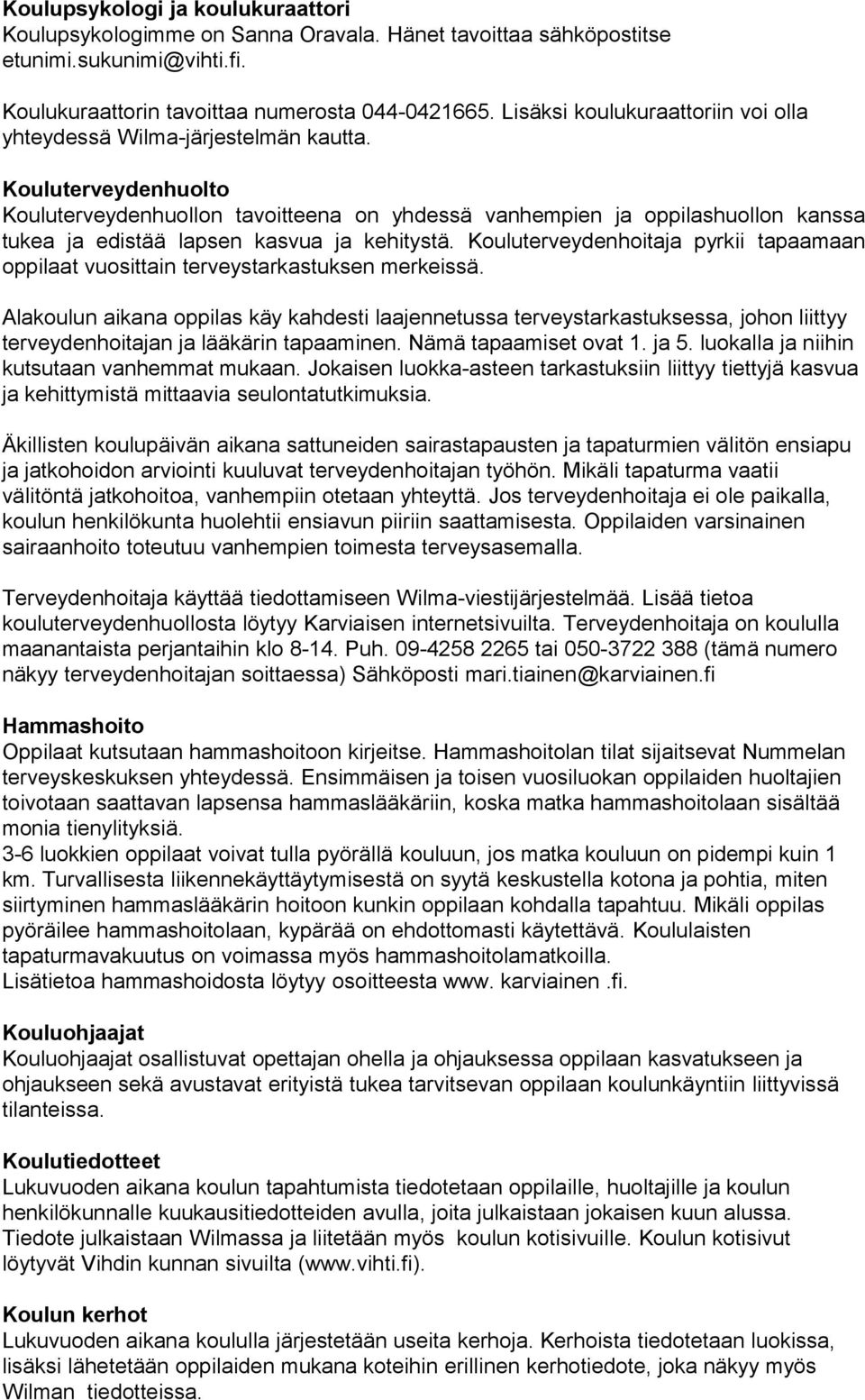 Koulupsykologi ja koulukuraattori
Koulupsykologimme on Sanna Oravala. Hänet tavoittaa sähköpostitse etunimi.sukunimi@vihti.fi.

Koulukuraattorin tavoittaa numerosta 044-0421665. Lisäksi koulukuraattoriin voi olla yhteydessä Wilma-järjestelmän kautta.

Kouluterveydenhuolto
Kouluterveydenhuollon tavoitteena on yhdessä vanhempien ja oppilashuollon kanssa tukea ja edistää lapsen kasvua ja kehitystä. Kouluterveydenhoitaja pyrkii tapaamaan oppilaat vuosittain terveystarkastuksen merkeissä.

Alakoulun aikana oppilas käy kahdesti laajennetussa terveystarkastuksessa, johon liittyy terveydenhoitajan ja lääkärin tapaaminen. Nämä tapaamiset ovat 1. ja 5. luokalla ja niihin kutsutaan vanhemmat mukaan. Jokaisen luokka-asteen tarkastuksiin liittyy tiettyjä kasvua ja kehittymistä mittaavia seulontatutkimuksia.

Äkillisten koulupäivän aikana sattuneiden sairastapausten ja tapaturmien välitön ensiapu ja jatkohoidon arviointi kuuluvat terveydenhoitajan työhön. Mikäli tapaturma vaatii välitöntä jatkohoitoa, vanhempiin otetaan yhteyttä. Jos terveydenhoitaja ei ole paikalla, koulun henkilökunta huolehtii ensiavun piiriin saattamisesta. Oppilaiden varsinainen sairaanhoito toteutuu vanhempien toimesta terveysasemalla.

Terveydenhoitaja käyttää tiedottamiseen Wilma-viestijärjestelmää. Lisää tietoa kouluterveydenhuollosta löytyy Karviaisen internetsivuilta. Terveydenhoitaja on koululla maanantaista perjantaihin klo 8-14. Puh. 09-4258 2265 tai 050-3722 388 (tämä numero näkyy terveydenhoitajan soittaessa) Sähköposti mari.tiainen@karviainen.fi

Hammashoito
Oppilaat kutsutaan hammashoitoon kirjeitse. Hammashoitolan tilat sijaitsevat Nummelan terveyskeskuksen yhteydessä. Ensimmäisen ja toisen vuosiluokan oppilaiden huoltajien toivotaan saattavan lapsensa hammaslääkäriin, koska matka hammashoitolaan sisältää monia tienylityksiä.
3-6 luokkien oppilaat voivat tulla pyörällä kouluun, jos matka kouluun on pidempi kuin 1 km. Turvallisesta liikennekäyttäytymisestä on syytä keskustella kotona ja pohtia, miten siirtyminen hammaslääkärin hoitoon kunkin oppilaan kohdalla tapahtuu. Mikäli oppilas pyöräilee hammashoitolaan, kypärää on ehdottomasti käytettävä. Koululaisten tapaturmavakuutus on voimassa myös hammashoitolamatkoilla.
Lisätietoa hammashoidosta löytyy osoitteesta www. karviainen .fi.

Kouluohjaajat
Kouluohjaajat osallistuvat opettajan ohella ja ohjauksessa oppilaan kasvatukseen ja ohjaukseen sekä avustavat erityistä tukea tarvitsevan oppilaan koulunkäyntiin liittyvissä tilanteissa.

Koulutiedotteet
Lukuvuoden aikana koulun tapahtumista tiedotetaan oppilaille, huoltajille ja koulun henkilökunnalle kuukausitiedotteiden avulla, joita julkaistaan jokaisen kuun alussa. Tiedote julkaistaan Wilmassa ja liitetään myös koulun kotisivuille. Koulun kotisivut löytyvät Vihdin kunnan sivuilta (www.vihti.fi).

Koulun kerhot
Lukuvuoden aikana koululla järjestetään useita kerhoja. Kerhoista tiedotetaan luokissa, lisäksi lähetetään oppilaiden mukana koteihin erillinen kerhotiedote, joka näkyy myös Wilman tiedotteissa.